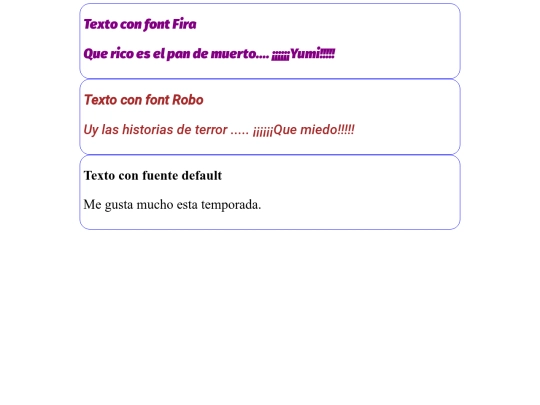 Texto con font Fira

Que rico es el pan de muerto.... ¡¡¡¡¡¡Yumi!!!!!

Texto con font Robo

Uy las historias de terror ..... ¡¡¡¡¡¡Que miedo!!!!!

Texto con fuente default

Me gusta mucho esta temporada.